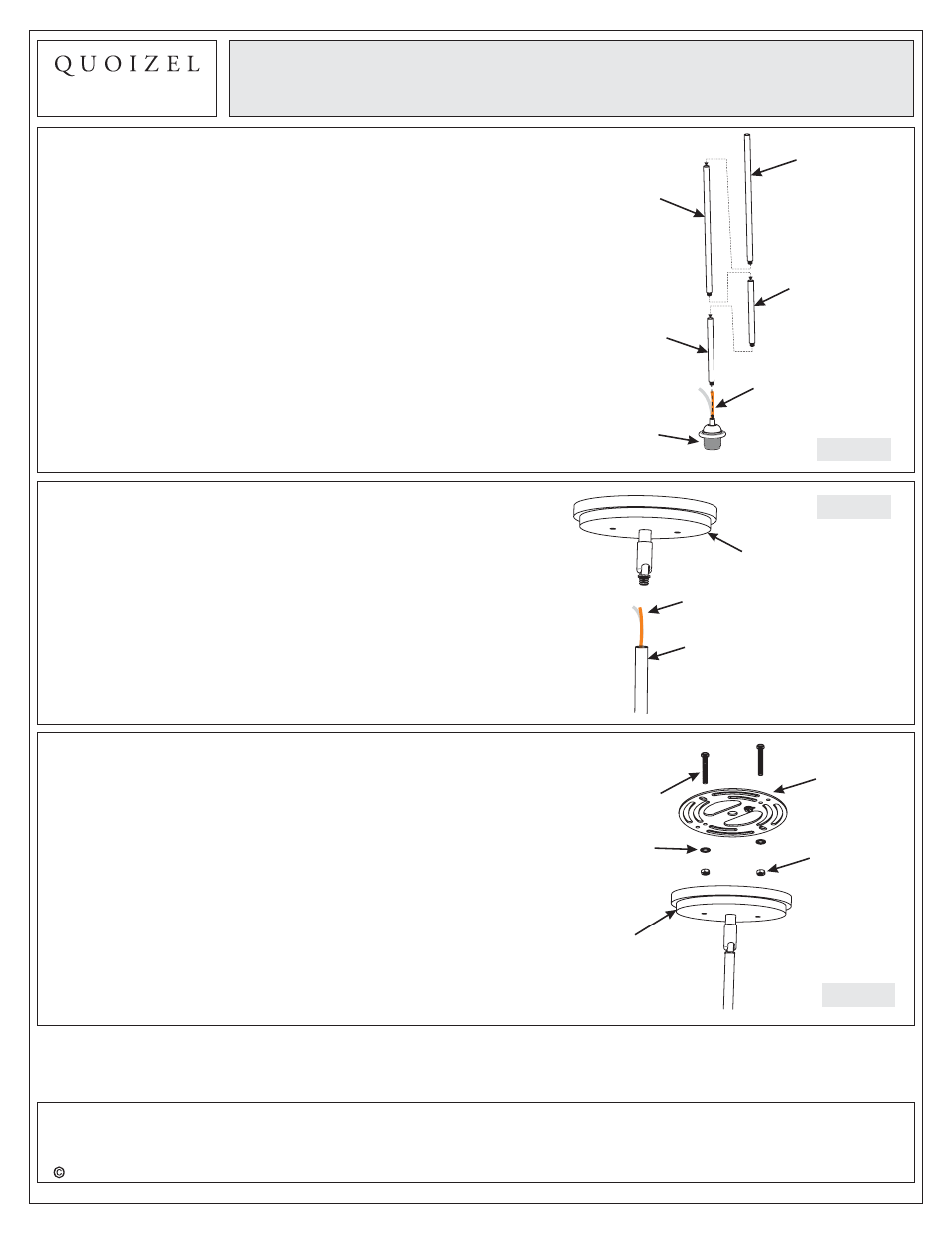 QUOIZEL

©